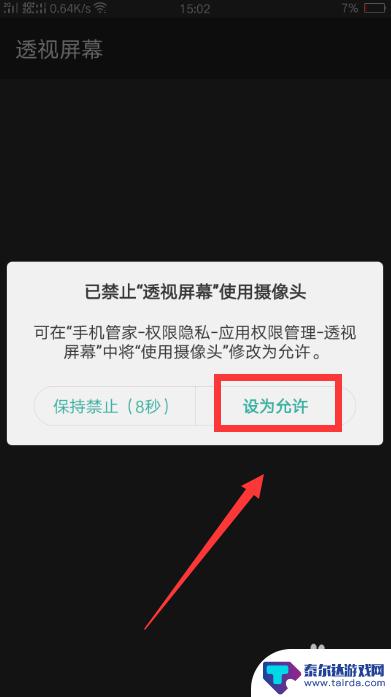 0.64K/s 15:02 7%

透视屏幕

已禁止“透视屏幕”使用摄像头

可在“手机管家-权限隐私-应用权限管理-透视屏幕”中将“使用摄像头”修改为允许。

保持禁止（8秒）

设为允许

泰尔达游戏网
www.tairda.com